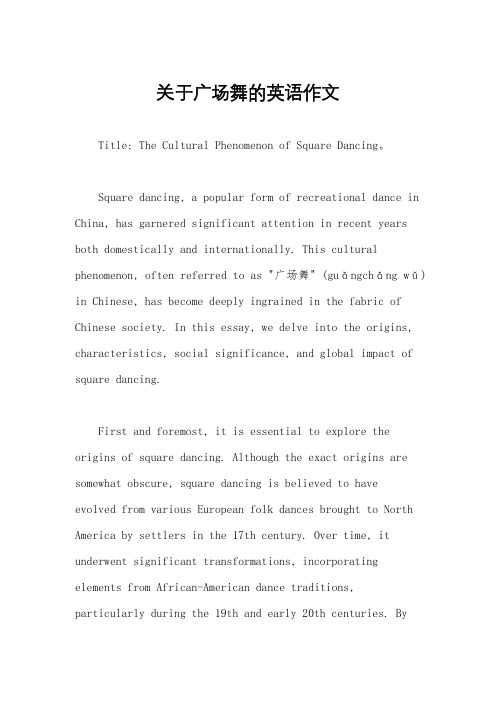 关于广场舞的英语作文

Title: The Cultural Phenomenon of Square Dancing。

Square dancing, a popular form of recreational dance in China, has garnered significant attention in recent years both domestically and internationally. This cultural phenomenon, often referred to as "广场舞" (guǎngchǎng wǔ) in Chinese, has become deeply ingrained in the fabric of Chinese society. In this essay, we delve into the origins, characteristics, social significance, and global impact of square dancing.

First and foremost, it is essential to explore the origins of square dancing. Although the exact origins are somewhat obscure, square dancing is believed to have evolved from various European folk dances brought to North America by settlers in the 17th century. Over time, it underwent significant transformations, incorporating elements from African-American dance traditions, particularly during the 19th and early 20th centuries. By